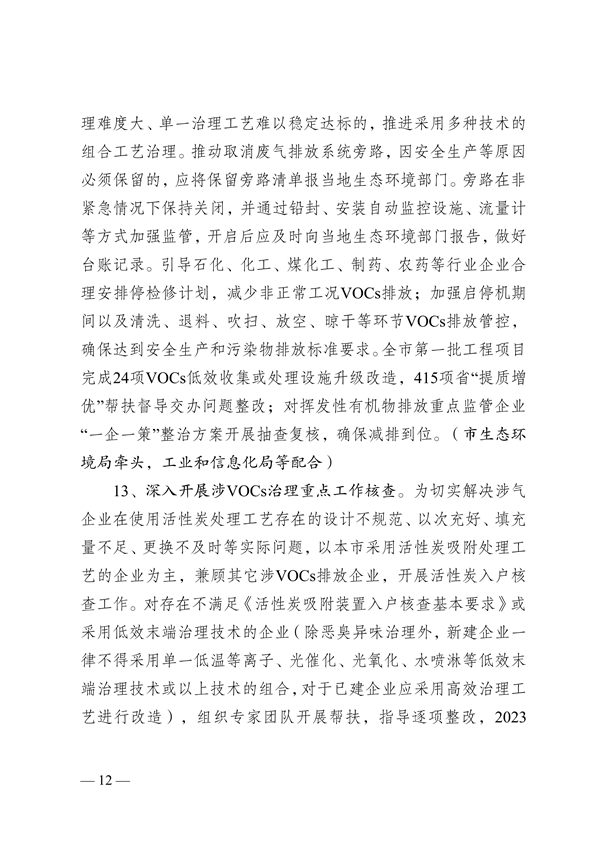 理难度大、单一治理工艺难以稳定达标的，推进采用多种技术的组合工艺治理。推动取消废气排放系统旁路，因安全生产等原因必须保留的，应将保留旁路清单报当地生态环境部门。旁路在非紧急情况下保持关闭，并通过铅封、安装自动监控设施、流量计等方式加强监管，开启后应及时向当地生态环境部门报告，做好台账记录。引导石化、化工、煤化工、制药、农药等行业企业合理安排停检修计划，减少非正常工况VOCs排放；加强启停机期间以及清洗、退料、吹扫、放空、晾干等环节VOCs排放管控，确保达到安全生产和污染物排放标准要求。全市第一批工程项目完成24项VOCs低效收集或处理设施升级改造，415项省“提质增优”帮扶督导交办问题整改；对挥发性有机物排放重点监管企业“一企一策”整治方案开展抽查复核，确保减排到位。（市生态环境局牵头，工业和信息化局等配合）

13、深入开展涉VOCs治理重点工作核查。为切实解决涉气企业在使用活性炭处理工艺存在的设计不规范、以次充好、填充量不足、更换不及时等实际问题，以本市采用活性炭吸附处理工艺的企业为主，兼顾其它涉VOCs排放企业，开展活性炭入户核查工作。对存在不满足《活性炭吸附装置入户核查基本要求》或采用低效末端治理技术的企业（除恶臭异味治理外，新建企业一律不得采用单一低温等离子、光催化、光氧化、水喷淋等低效末端治理技术或以上技术的组合，对于已建企业应采用高效治理工艺进行改造），组织专家团队开展帮扶，指导逐项整改，2023

— 12 —